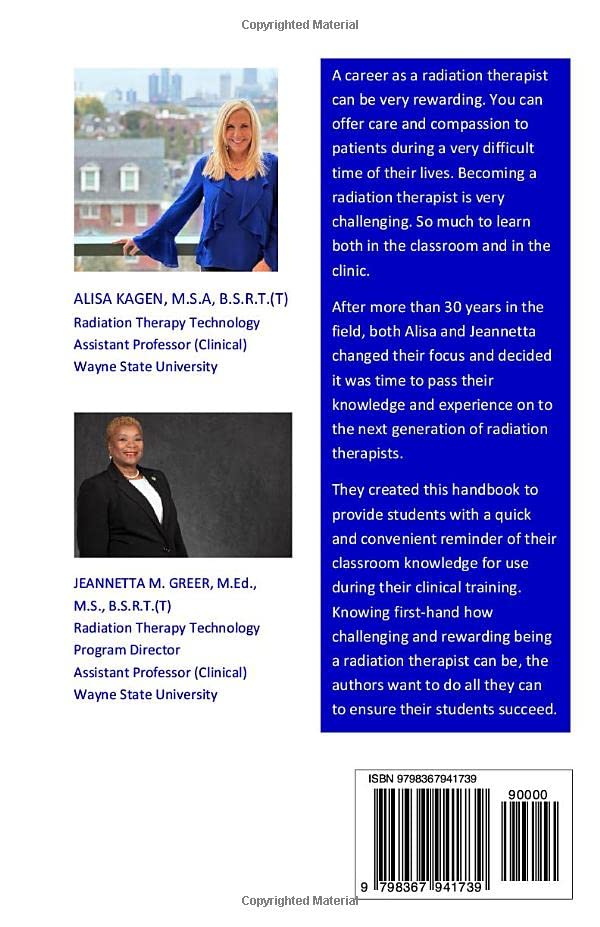 Copyrighted Material

ALISA KAGEN, M.S.A, B.S.R.T.(T)
Radiation Therapy Technology
Assistant Professor (Clinical)
Wayne State University

JEANNETTA M. GREER, M.Ed., M.S., B.S.R.T.(T)
Radiation Therapy Technology
Program Director
Assistant Professor (Clinical)
Wayne State University

A career as a radiation therapist can be very rewarding. You can offer care and compassion to patients during a very difficult time of their lives. Becoming a radiation therapist is very challenging. So much to learn both in the classroom and in the clinic.

After more than 30 years in the field, both Alisa and Jeannetta changed their focus and decided it was time to pass their knowledge and experience on to the next generation of radiation therapists.

They created this handbook to provide students with a quick and convenient reminder of their classroom knowledge for use during their clinical training. Knowing first-hand how challenging and rewarding being a radiation therapist can be, the authors want to do all they can to ensure their students succeed.

ISBN 9798367941739

90000

9 798367 941739

Copyrighted Material